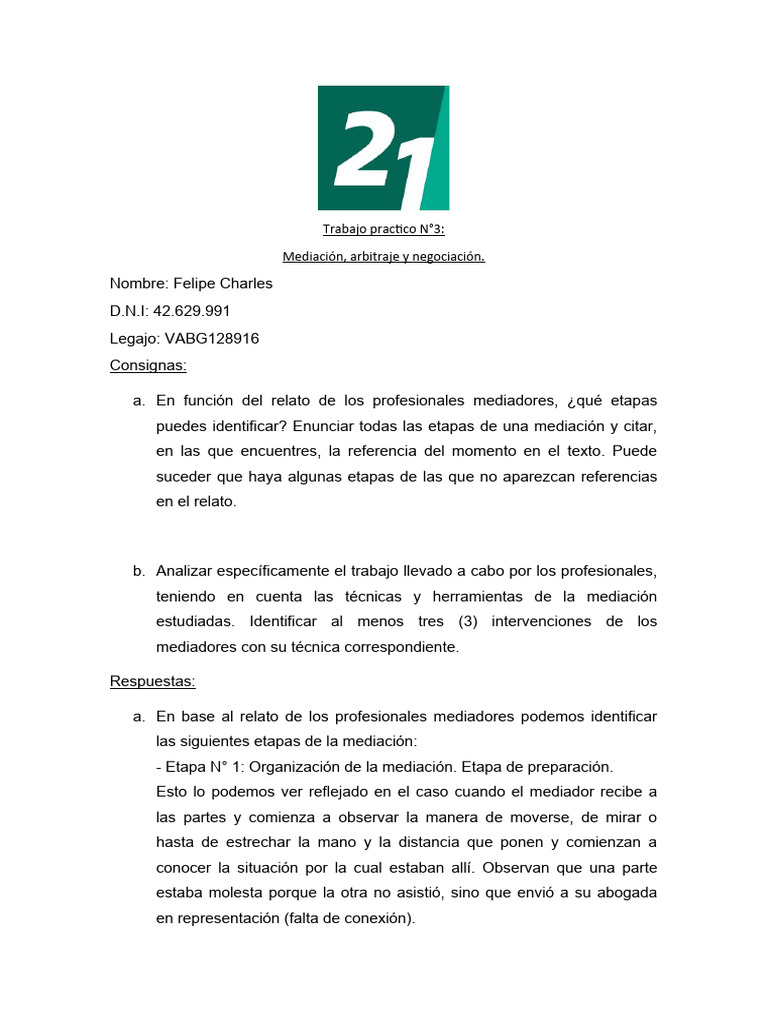 21

Trabajo practico N°3:

Mediación, arbitraje y negociación.

Nombre: Felipe Charles

D.N.I: 42.629.991

Legajo: VABG128916

Consignas:

a. En función del relato de los profesionales mediadores, ¿qué etapas puedes identificar? Enunciar todas las etapas de una mediación y citar, en las que encuentres, la referencia del momento en el texto. Puede suceder que haya algunas etapas de las que no aparezcan referencias en el relato.

b. Analizar específicamente el trabajo llevado a cabo por los profesionales, teniendo en cuenta las técnicas y herramientas de la mediación estudiadas. Identificar al menos tres (3) intervenciones de los mediadores con su técnica correspondiente.

Respuestas:

a. En base al relato de los profesionales mediadores podemos identificar las siguientes etapas de la mediación:
- Etapa N° 1: Organización de la mediación. Etapa de preparación.
Esto lo podemos ver reflejado en el caso cuando el mediador recibe a las partes y comienza a observar la manera de moverse, de mirar o hasta de estrechar la mano y la distancia que ponen y comienzan a conocer la situación por la cual estaban allí. Observan que una parte estaba molesta porque la otra no asistió, sino que envió a su abogada en representación (falta de conexión).